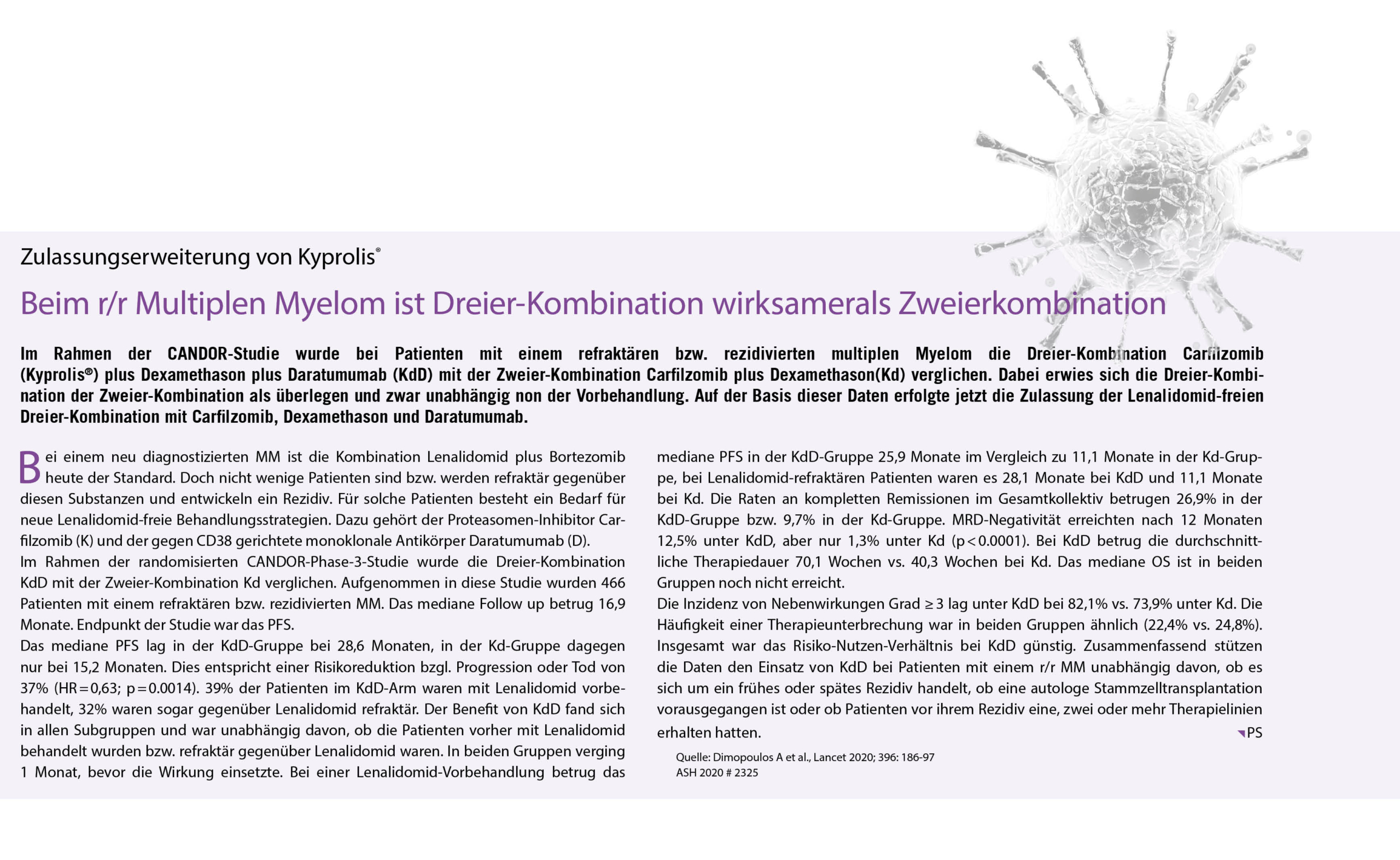 Zulassungserweiterung von Kyprolis®

Beim r/r Multiplen Myelom ist Dreier-Kombination wirksamerals Zweierkombination

Im Rahmen der CANDOR-Studie wurde bei Patienten mit einem refraktären bzw. rezidivierten multiplen Myelom die Dreier-Kombination Carfilzomib (Kyprolis®) plus Dexamethason plus Daratumumab (KdD) mit der Zweier-Kombination Carfilzomib plus Dexamethason(Kd) verglichen. Dabei erwies sich die Dreier-Kombination der Zweier-Kombination als überlegen und zwar unabhängig non der Vorbehandlung. Auf der Basis dieser Daten erfolgte jetzt die Zulassung der Lenalidomid-freien Dreier-Kombination mit Carfilzomib, Dexamethason und Daratumumab.

Bei einem neu diagnostizierten MM ist die Kombination Lenalidomid plus Bortezomib heute der Standard. Doch nicht wenige Patienten sind bzw. werden refraktär gegenüber diesen Substanzen und entwickeln ein Rezidiv. Für solche Patienten besteht ein Bedarf für neue Lenalidomid-freie Behandlungsstrategien. Dazu gehört der Proteasomen-Inhibitor Carfilzomib (K) und der gegen CD38 gerichtete monoklonale Antikörper Daratumumab (D).
Im Rahmen der randomisierten CANDOR-Phase-3-Studie wurde die Dreier-Kombination KdD mit der Zweier-Kombination Kd verglichen. Aufgenommen in diese Studie wurden 466 Patienten mit einem refraktären bzw. rezidivierten MM. Das mediane Follow up betrug 16,9 Monate. Endpunkt der Studie war das PFS.
Das mediane PFS lag in der KdD-Gruppe bei 28,6 Monaten, in der Kd-Gruppe dagegen nur bei 15,2 Monaten. Dies entspricht einer Risikoreduktion bzgl. Progression oder Tod von 37% (HR = 0,63; p = 0.0014). 39% der Patienten im KdD-Arm waren mit Lenalidomid vorbehandelt, 32% waren sogar gegenüber Lenalidomid refraktär. Der Benefit von KdD fand sich in allen Subgruppen und war unabhängig davon, ob die Patienten vorher mit Lenalidomid behandelt wurden bzw. refraktär gegenüber Lenalidomid waren. In beiden Gruppen verging 1 Monat, bevor die Wirkung einsetzte. Bei einer Lenalidomid-Vorbehandlung betrug das mediane PFS in der KdD-Gruppe 25,9 Monate im Vergleich zu 11,1 Monate in der Kd-Gruppe, bei Lenalidomid-refraktären Patienten waren es 28,1 Monate bei KdD und 11,1 Monate bei Kd. Die Raten an kompletten Remissionen im Gesamtkollektiv betrugen 26,9% in der KdD-Gruppe bzw. 9,7% in der Kd-Gruppe. MRD-Negativität erreichten nach 12 Monaten 12,5% unter KdD, aber nur 1,3% unter Kd (p < 0.0001). Bei KdD betrug die durchschnittliche Therapiedauer 70,1 Wochen vs. 40,3 Wochen bei Kd. Das mediane OS ist in beiden Gruppen noch nicht erreicht.
Die Inzidenz von Nebenwirkungen Grad ≥ 3 lag unter KdD bei 82,1% vs. 73,9% unter Kd. Die Häufigkeit einer Therapieunterbrechung war in beiden Gruppen ähnlich (22,4% vs. 24,8%). Insgesamt war das Risiko-Nutzen-Verhältnis bei KdD günstig. Zusammenfassend stützen die Daten den Einsatz von KdD bei Patienten mit einem r/r MM unabhängig davon, ob es sich um ein frühes oder spätes Rezidiv handelt, ob eine autologe Stammzelltransplantation vorausgegangen ist oder ob Patienten vor ihrem Rezidiv eine, zwei oder mehr Therapielinien erhalten hatten. PS

Quelle: Dimopoulos A et al., Lancet 2020; 396: 186-97
ASH 2020 # 2325